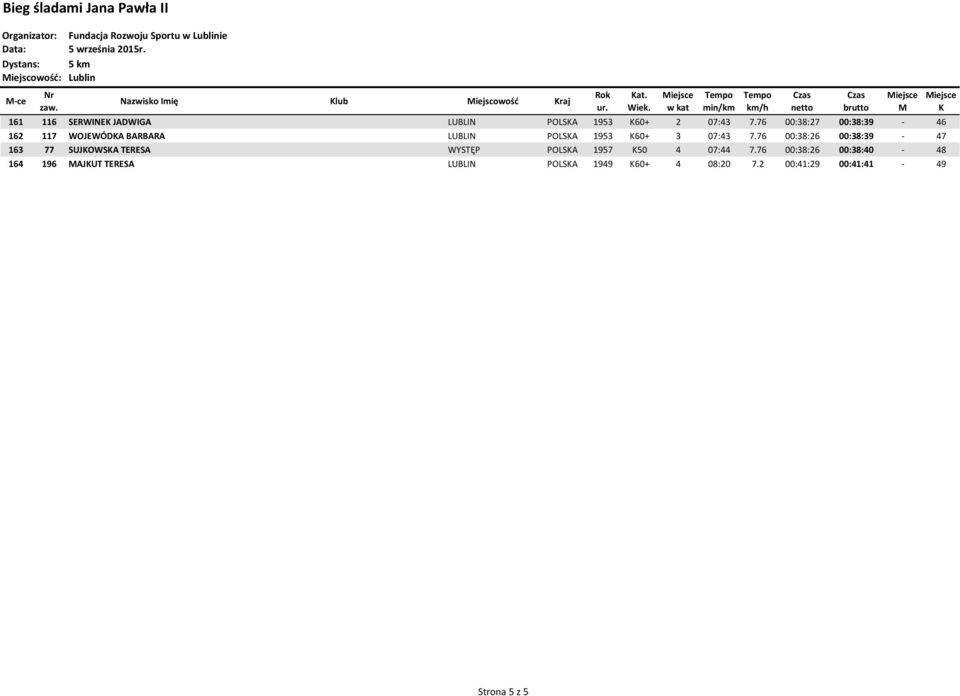 Bieg śladami Jana Pawła II

Organizator: Fundacja Rozwoju Sportu w Lublinie
Data: 5 września 2015r.
Dystans: 5 km
Miejscowość: Lublin

| M-ce | Nr zaw. | Nazwisko Imię | Klub | Miejscowość | Kraj | Rok ur. | Kat. Wiek. | Miejsce w kat | Tempo min/km | Tempo km/h | Czas netto | Czas brutto | Miejsce M | Miejsce K |
|---|---|---|---|---|---|---|---|---|---|---|---|---|---|---|
| 161 | 116 | SERWINEK JADWIGA | | LUBLIN | POLSKA | 1953 | K60+ | 2 | 07:43 | 7.76 | 00:38:27 | 00:38:39 | - | 46 |
| 162 | 117 | WOJEWÓDKA BARBARA | | LUBLIN | POLSKA | 1953 | K60+ | 3 | 07:43 | 7.76 | 00:38:26 | 00:38:39 | - | 47 |
| 163 | 77 | SUJKOWSKA TERESA | | WYSTĘP | POLSKA | 1957 | K50 | 4 | 07:44 | 7.76 | 00:38:26 | 00:38:40 | - | 48 |
| 164 | 196 | MAJKUT TERESA | | LUBLIN | POLSKA | 1949 | K60+ | 4 | 08:20 | 7.2 | 00:41:29 | 00:41:41 | - | 49 |

Strona 5 z 5